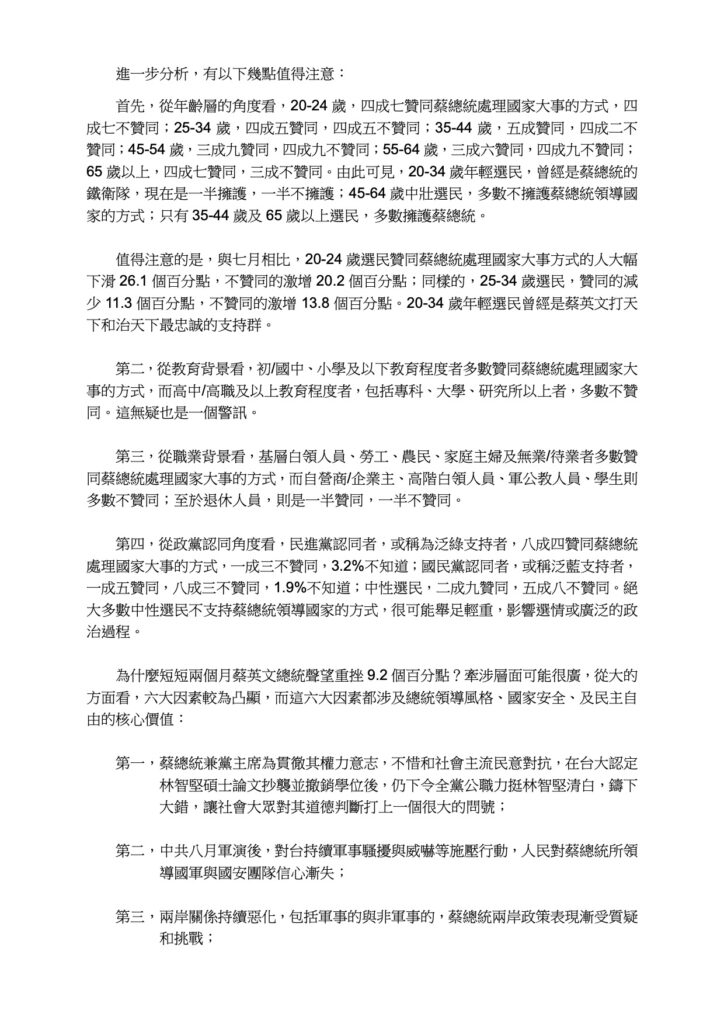 進一步分析，有以下幾點值得注意：

首先，從年齡層的角度看，20-24 歲，四成七贊同蔡總統處理國家大事的方式，四成七不贊同；25-34 歲，四成五贊同，四成五不贊同；35-44 歲，五成贊同，四成二不贊同；45-54 歲，三成九贊同，四成九不贊同；55-64 歲，三成六贊同，四成九不贊同；65 歲以上，四成七贊同，三成不贊同。由此可見，20-34 歲年輕選民，曾經是蔡總統的鐵衛隊，現在是一半擁護，一半不擁護；45-64 歲中壯選民，多數不擁護蔡總統領導國家的方式；只有 35-44 歲及 65 歲以上選民，多數擁護蔡總統。

值得注意的是，與七月相比，20-24 歲選民贊同蔡總統處理國家大事方式的人大幅下滑 26.1 個百分點，不贊同的激增 20.2 個百分點；同樣的，25-34 歲選民，贊同的減少 11.3 個百分點，不贊同的激增 13.8 個百分點。20-34 歲年輕選民曾經是蔡英文打天下和治天下最忠誠的支持群。

第二，從教育背景看，初/國中、小學及以下教育程度者多數贊同蔡總統處理國家大事的方式，而高中/高職及以上教育程度者，包括專科、大學、研究所以上者，多數不贊同。這無疑也是一個警訊。

第三，從職業背景看，基層白領人員、勞工、農民、家庭主婦及無業/待業者多數贊同蔡總統處理國家大事的方式，而自營商/企業主、高階白領人員、軍公教人員、學生則多數不贊同；至於退休人員，則是一半贊同，一半不贊同。

第四，從政黨認同角度看，民進黨認同者，或稱為泛綠支持者，八成四贊同蔡總統處理國家大事的方式，一成三不贊同，3.2%不知道；國民黨認同者，或稱泛藍支持者，一成五贊同，八成三不贊同，1.9%不知道；中性選民，二成九贊同，五成八不贊同。絕大多數中性選民不支持蔡總統領導國家的方式，很可能舉足輕重，影響選情或廣泛的政治過程。

為什麼短短兩個月蔡英文總統聲望重挫 9.2 個百分點？牽涉層面可能很廣，從大的方面看，六大因素較為凸顯，而這六大因素都涉及總統領導風格、國家安全、及民主自由的核心價值：

第一，蔡總統兼黨主席為貫徹其權力意志，不惜和社會主流民意對抗，在台大認定林智堅碩士論文抄襲並撤銷學位後，仍下令全黨公職力挺林智堅清白，鑄下大錯，讓社會大眾對其道德判斷打上一個很大的問號；

第二，中共八月軍演後，對台持續軍事騷擾與威嚇等施壓行動，人民對蔡總統所領導國軍與國安團隊信心漸失；

第三，兩岸關係持續惡化，包括軍事的與非軍事的，蔡總統兩岸政策表現漸受質疑和挑戰；